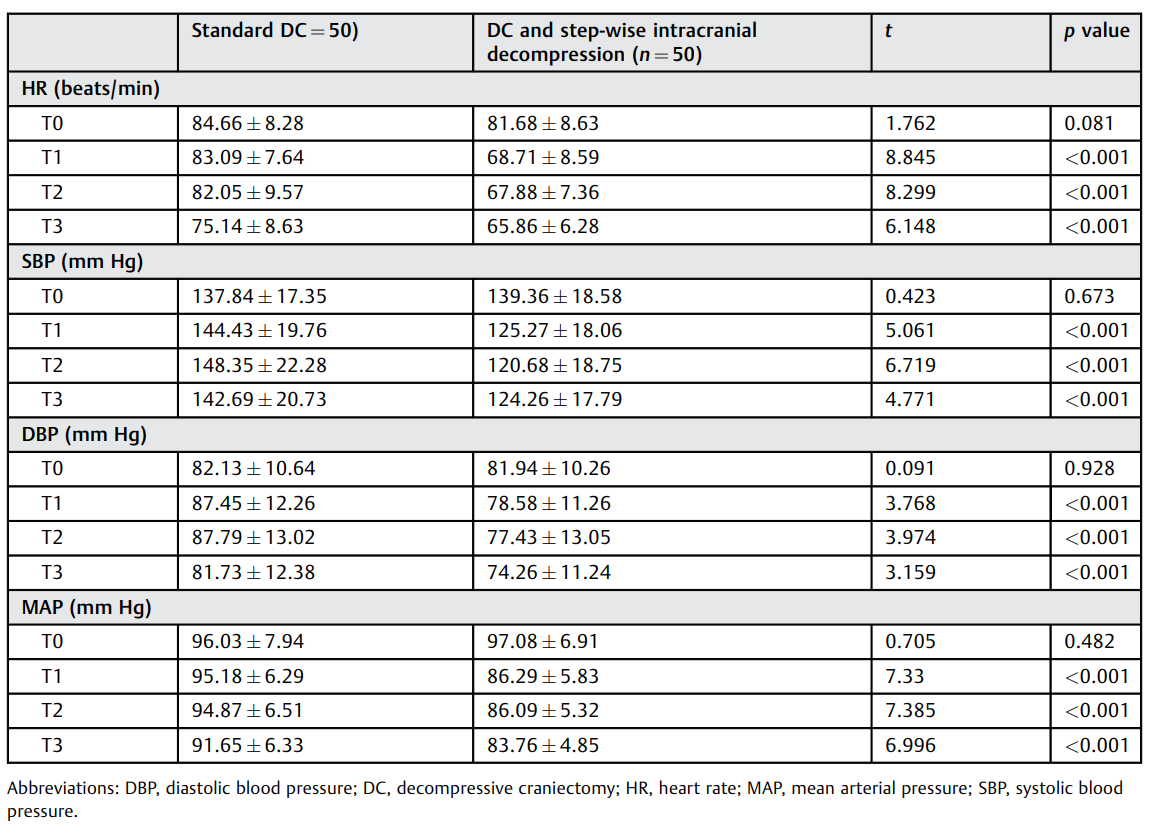 | | Standard DC = 50) | DC and step-wise intracranial decompression ($n = 50$) | $t$ | $p$ value |
|---|---|---|---|---|
| HR (beats/min) | | | | |
| T0 | $84.66 \pm 8.28$ | $81.68 \pm 8.63$ | 1.762 | 0.081 |
| T1 | $83.09 \pm 7.64$ | $68.71 \pm 8.59$ | 8.845 | <0.001 |
| T2 | $82.05 \pm 9.57$ | $67.88 \pm 7.36$ | 8.299 | <0.001 |
| T3 | $75.14 \pm 8.63$ | $65.86 \pm 6.28$ | 6.148 | <0.001 |
| SBP (mm Hg) | | | | |
| T0 | $137.84 \pm 17.35$ | $139.36 \pm 18.58$ | 0.423 | 0.673 |
| T1 | $144.43 \pm 19.76$ | $125.27 \pm 18.06$ | 5.061 | <0.001 |
| T2 | $148.35 \pm 22.28$ | $120.68 \pm 18.75$ | 6.719 | <0.001 |
| T3 | $142.69 \pm 20.73$ | $124.26 \pm 17.79$ | 4.771 | <0.001 |
| DBP (mm Hg) | | | | |
| T0 | $82.13 \pm 10.64$ | $81.94 \pm 10.26$ | 0.091 | 0.928 |
| T1 | $87.45 \pm 12.26$ | $78.58 \pm 11.26$ | 3.768 | <0.001 |
| T2 | $87.79 \pm 13.02$ | $77.43 \pm 13.05$ | 3.974 | <0.001 |
| T3 | $81.73 \pm 12.38$ | $74.26 \pm 11.24$ | 3.159 | <0.001 |
| MAP (mm Hg) | | | | |
| T0 | $96.03 \pm 7.94$ | $97.08 \pm 6.91$ | 0.705 | 0.482 |
| T1 | $95.18 \pm 6.29$ | $86.29 \pm 5.83$ | 7.33 | <0.001 |
| T2 | $94.87 \pm 6.51$ | $86.09 \pm 5.32$ | 7.385 | <0.001 |
| T3 | $91.65 \pm 6.33$ | $83.76 \pm 4.85$ | 6.996 | <0.001 |

Abbreviations: DBP, diastolic blood pressure; DC, decompressive craniectomy; HR, heart rate; MAP, mean arterial pressure; SBP, systolic blood pressure.